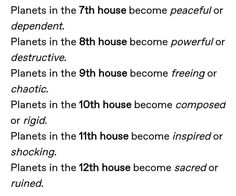 Planets in the 7th house become peaceful or dependent.
Planets in the 8th house become powerful or destructive.
Planets in the 9th house become freeing or chaotic.
Planets in the 10th house become composed or rigid.
Planets in the 11th house become inspired or shocking.
Planets in the 12th house become sacred or ruined.